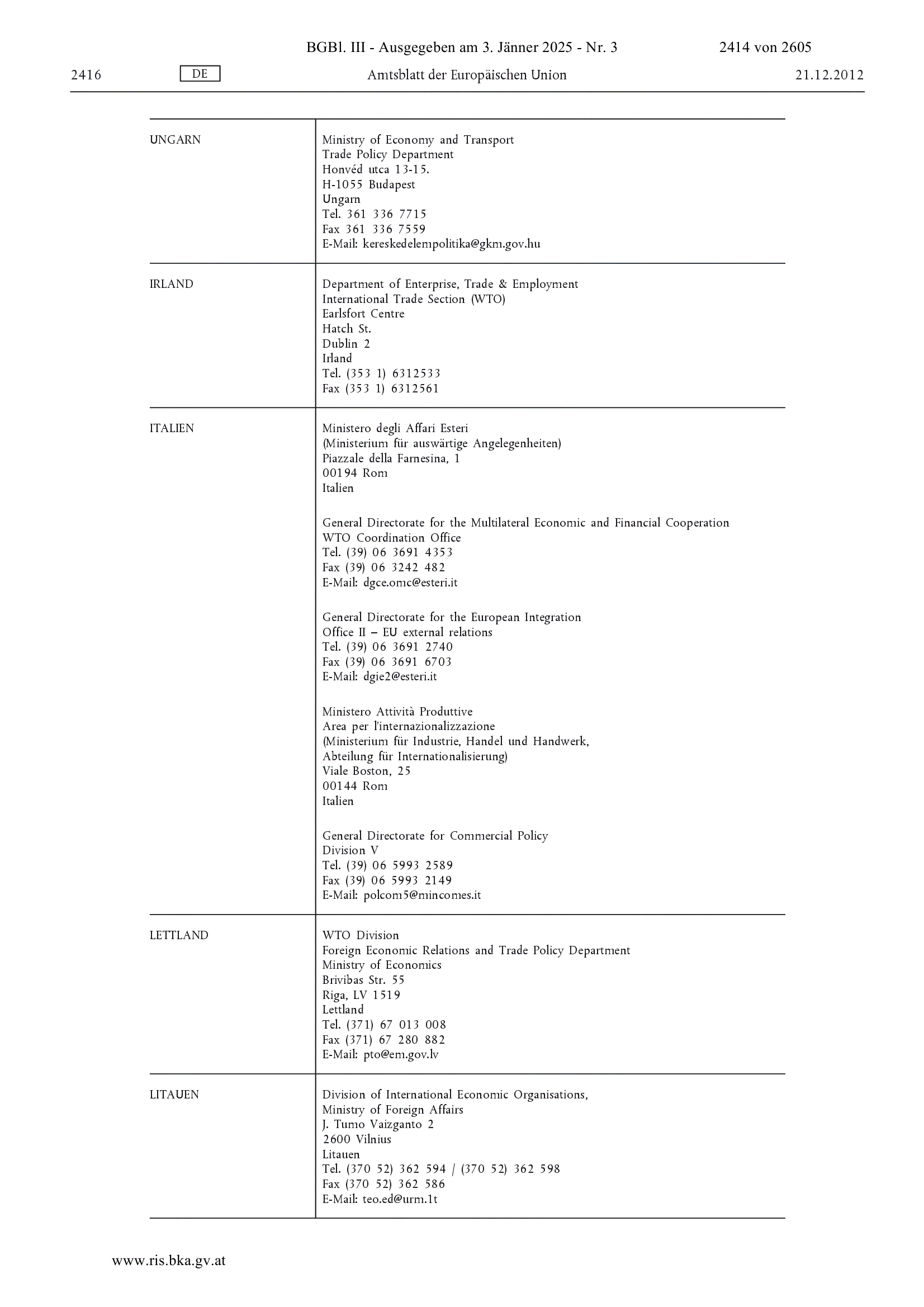 BGBl. III - Ausgegeben am 3. Jänner 2025 - Nr. 3 2414 von 2605

2416 DE Amtsblatt der Europäischen Union 21.12.2012

| | |
|---|---|
| UNGARN | Ministry of Economy and Transport<br>Trade Policy Department<br>Honvéd utca 13-15.<br>H-1055 Budapest<br>Ungarn<br>Tel. 361 336 7715<br>Fax 361 336 7559<br>E-Mail: kereskedelempolitika@gkm.gov.hu |
| IRLAND | Department of Enterprise, Trade & Employment<br>International Trade Section (WTO)<br>Earlsfort Centre<br>Hatch St.<br>Dublin 2<br>Irland<br>Tel. (353 1) 6312533<br>Fax (353 1) 6312561 |
| ITALIEN | Ministero degli Affari Esteri<br>(Ministerium für auswärtige Angelegenheiten)<br>Piazzale della Farnesina, 1<br>00194 Rom<br>Italien<br><br>General Directorate for the Multilateral Economic and Financial Cooperation<br>WTO Coordination Office<br>Tel. (39) 06 3691 4353<br>Fax (39) 06 3242 482<br>E-Mail: dgce.omc@esteri.it<br><br>General Directorate for the European Integration<br>Office II – EU external relations<br>Tel. (39) 06 3691 2740<br>Fax (39) 06 3691 6703<br>E-Mail: dgie2@esteri.it<br><br>Ministero Attività Produttive<br>Area per l'internazionalizzazione<br>(Ministerium für Industrie, Handel und Handwerk,<br>Abteilung für Internationalisierung)<br>Viale Boston, 25<br>00144 Rom<br>Italien<br><br>General Directorate for Commercial Policy<br>Division V<br>Tel. (39) 06 5993 2589<br>Fax (39) 06 5993 2149<br>E-Mail: polcom5@mincomes.it |
| LETTLAND | WTO Division<br>Foreign Economic Relations and Trade Policy Department<br>Ministry of Economics<br>Brivibas Str. 55<br>Riga, LV 1519<br>Lettland<br>Tel. (371) 67 013 008<br>Fax (371) 67 280 882<br>E-Mail: pto@em.gov.lv |
| LITAUEN | Division of International Economic Organisations,<br>Ministry of Foreign Affairs<br>J. Tumo Vaizganto 2<br>2600 Vilnius<br>Litauen<br>Tel. (370 52) 362 594 / (370 52) 362 598<br>Fax (370 52) 362 586<br>E-Mail: teo.ed@urm.1t |

www.ris.bka.gv.at